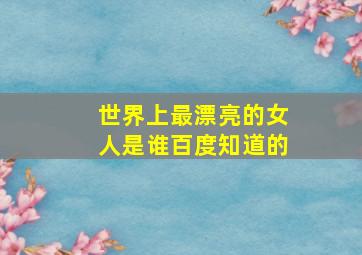 世界上最漂亮的女人是谁百度知道的